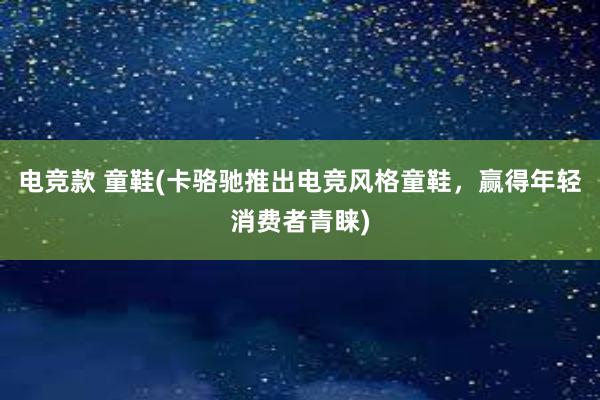 电竞款 童鞋(卡骆驰推出电竞风格童鞋，赢得年轻消费者青睐)